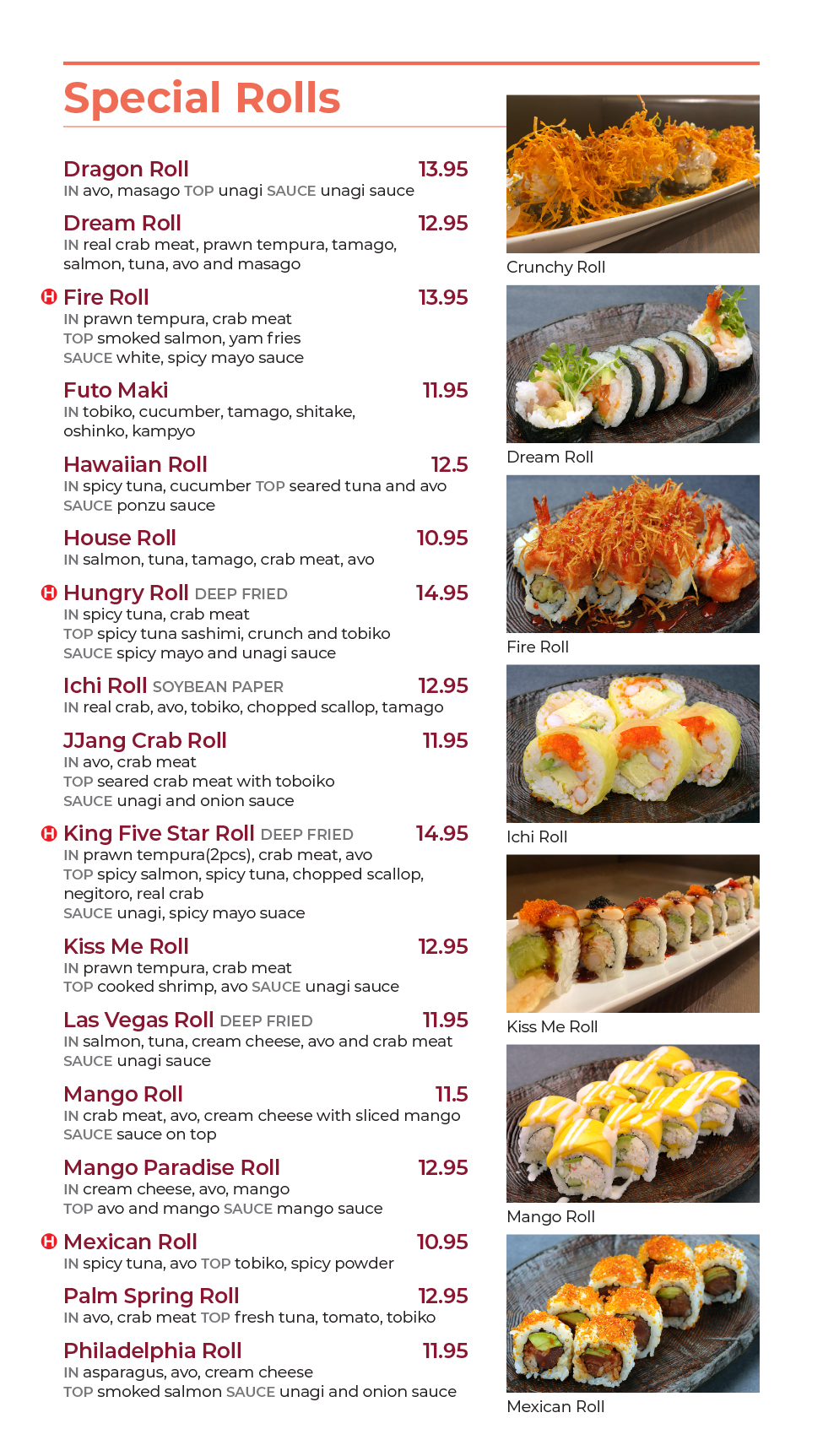 Special Rolls

Dragon Roll 13.95
IN avo, masago TOP unagi SAUCE unagi sauce

Dream Roll 12.95
IN real crab meat, prawn tempura, tamago, salmon, tuna, avo and masago

H Fire Roll 13.95
IN prawn tempura, crab meat
TOP smoked salmon, yam fries
SAUCE white, spicy mayo sauce

Futo Maki 11.95
IN tobiko, cucumber, tamago, shitake, oshinko, kampyo

Hawaiian Roll 12.5
IN spicy tuna, cucumber TOP seared tuna and avo
SAUCE ponzu sauce

House Roll 10.95
IN salmon, tuna, tamago, crab meat, avo

H Hungry Roll DEEP FRIED 14.95
IN spicy tuna, crab meat
TOP spicy tuna sashimi, crunch and tobiko
SAUCE spicy mayo and unagi sauce

Ichi Roll SOYBEAN PAPER 12.95
IN real crab, avo, tobiko, chopped scallop, tamago

JJang Crab Roll 11.95
IN avo, crab meat
TOP seared crab meat with toboiko
SAUCE unagi and onion sauce

H King Five Star Roll DEEP FRIED 14.95
IN prawn tempura(2pcs), crab meat, avo
TOP spicy salmon, spicy tuna, chopped scallop, negitoro, real crab
SAUCE unagi, spicy mayo suace

Kiss Me Roll 12.95
IN prawn tempura, crab meat
TOP cooked shrimp, avo SAUCE unagi sauce

Las Vegas Roll DEEP FRIED 11.95
IN salmon, tuna, cream cheese, avo and crab meat
SAUCE unagi sauce

Mango Roll 11.5
IN crab meat, avo, cream cheese with sliced mango
SAUCE sauce on top

Mango Paradise Roll 12.95
IN cream cheese, avo, mango
TOP avo and mango SAUCE mango sauce

H Mexican Roll 10.95
IN spicy tuna, avo TOP tobiko, spicy powder

Palm Spring Roll 12.95
IN avo, crab meat TOP fresh tuna, tomato, tobiko

Philadelphia Roll 11.95
IN asparagus, avo, cream cheese
TOP smoked salmon SAUCE unagi and onion sauce

Crunchy Roll

Dream Roll

Fire Roll

Ichi Roll

Kiss Me Roll

Mango Roll

Mexican Roll